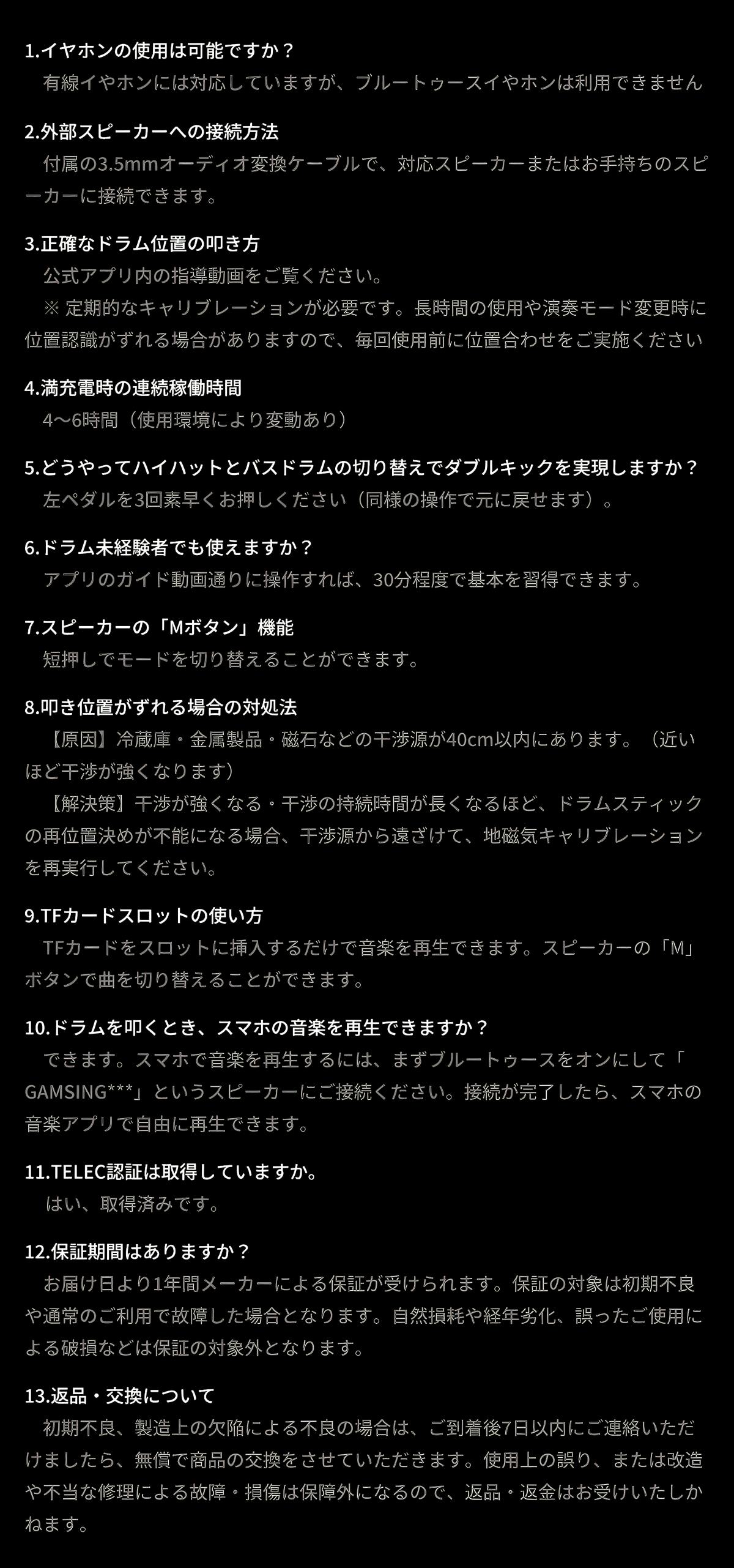 1.イヤホンの使用は可能ですか？
有線イやホンには対応していますが、ブルートゥースイやホンは利用できません

2.外部スピーカーへの接続方法
付属の3.5mmオーディオ変換ケーブルで、対応スピーカーまたはお手持ちのスピーカーに接続できます。

3.正確なドラム位置の叩き方
公式アプリ内の指導動画をご覧ください。
※ 定期的なキャリブレーションが必要です。長時間の使用や演奏モード変更時に位置認識がずれる場合がありますので、毎回使用前に位置合わせをご実施ください

4.満充電時の連続稼働時間
4〜6時間（使用環境により変動あり）

5.どうやってハイハットとバスドラムの切り替えでダブルキックを実現しますか？
左ペダルを3回素早くお押しください（同様の操作で元に戻せます）。

6.ドラム未経験者でも使えますか？
アプリのガイド動画通りに操作すれば、30分程度で基本を習得できます。

7.スピーカーの「Mボタン」機能
短押しでモードを切り替えることができます。

8.叩き位置がずれる場合の対処法
【原因】冷蔵庫・金属製品・磁石などの干渉源が40cm以内にあります。（近いほど干渉が強くなります）
【解決策】干渉が強くなる・干渉の持続時間が長くなるほど、ドラムスティックの再位置決めが不能になる場合、干渉源から遠ざけて、地磁気キャリブレーションを再実行してください。

9.TFカードスロットの使い方
TFカードをスロットに挿入するだけで音楽を再生できます。スピーカーの「M」ボタンで曲を切り替えることができます。

10.ドラムを叩くとき、スマホの音楽を再生できますか？
できます。スマホで音楽を再生するには、まずブルートゥースをオンにして「GAMSING***」というスピーカーにご接続ください。接続が完了したら、スマホの音楽アプリで自由に再生できます。

11.TELEC認証は取得していますか。
はい、取得済みです。

12.保証期間はありますか？
お届け日より1年間メーカーによる保証が受けられます。保証の対象は初期不良や通常のご利用で故障した場合となります。自然損耗や経年劣化、誤ったご使用による破損などは保証の対象外となります。

13.返品・交換について
初期不良、製造上の欠陥による不良の場合は、ご到着後7日以内にご連絡いただけましたら、無償で商品の交換をさせていただきます。使用上の誤り、または改造や不当な修理による故障・損傷は保障外になるので、返品・返金はお受けいたしかねます。